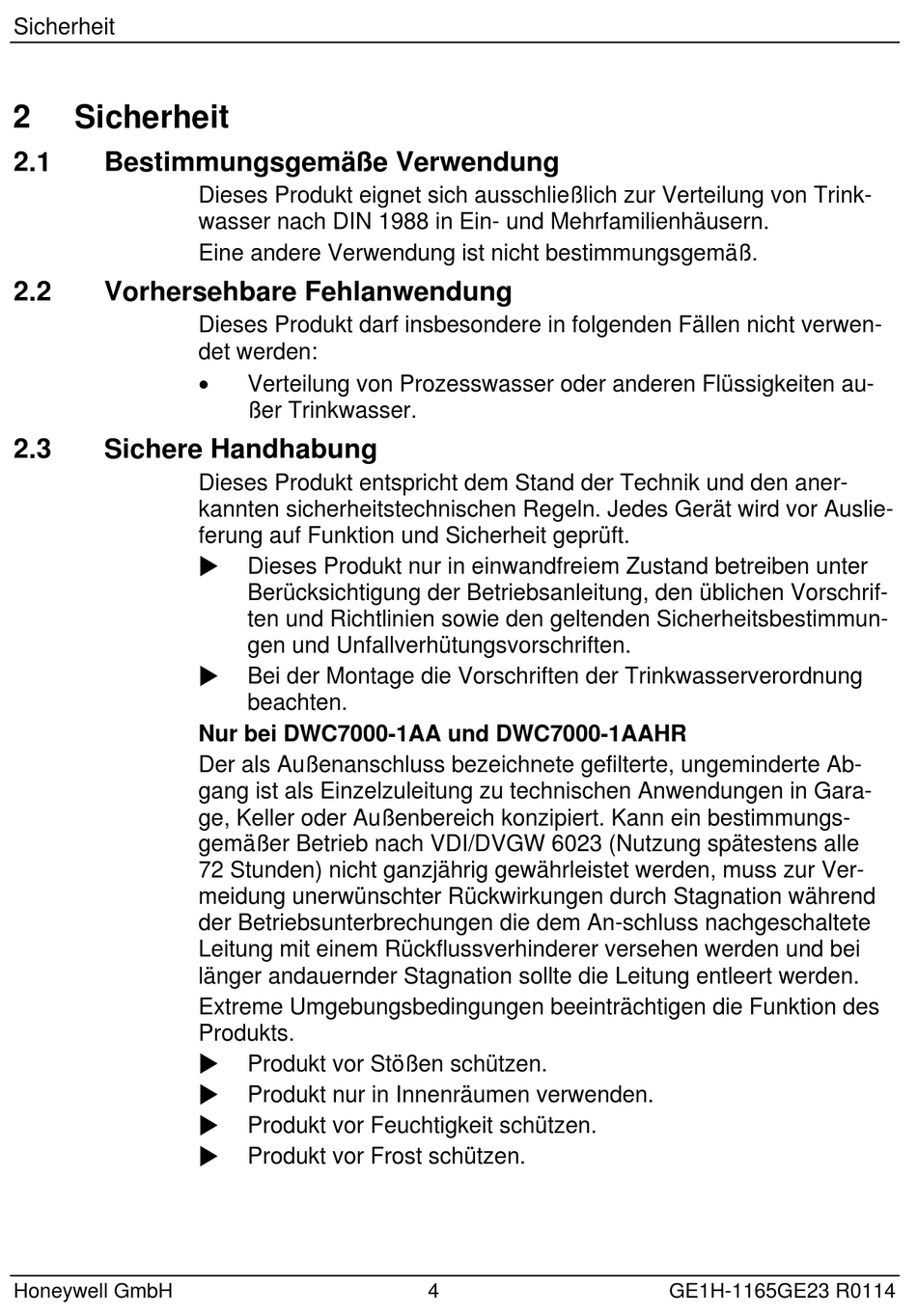 Sicherheit

2 Sicherheit

2.1 Bestimmungsgemäße Verwendung

Dieses Produkt eignet sich ausschließlich zur Verteilung von Trinkwasser nach DIN 1988 in Ein- und Mehrfamilienhäusern.

Eine andere Verwendung ist nicht bestimmungsgemäß.

2.2 Vorhersehbare Fehlanwendung

Dieses Produkt darf insbesondere in folgenden Fällen nicht verwendet werden:

• Verteilung von Prozesswasser oder anderen Flüssigkeiten außer Trinkwasser.

2.3 Sichere Handhabung

Dieses Produkt entspricht dem Stand der Technik und den anerkannten sicherheitstechnischen Regeln. Jedes Gerät wird vor Auslieferung auf Funktion und Sicherheit geprüft.

▶ Dieses Produkt nur in einwandfreiem Zustand betreiben unter Berücksichtigung der Betriebsanleitung, den üblichen Vorschriften und Richtlinien sowie den geltenden Sicherheitsbestimmungen und Unfallverhütungsvorschriften.

▶ Bei der Montage die Vorschriften der Trinkwasserverordnung beachten.

Nur bei DWC7000-1AA und DWC7000-1AAHR

Der als Außenanschluss bezeichnete gefilterte, ungeminderte Abgang ist als Einzelzuleitung zu technischen Anwendungen in Garage, Keller oder Außenbereich konzipiert. Kann ein bestimmungsgemäßer Betrieb nach VDI/DVGW 6023 (Nutzung spätestens alle 72 Stunden) nicht ganzjährig gewährleistet werden, muss zur Vermeidung unerwünschter Rückwirkungen durch Stagnation während der Betriebsunterbrechungen die dem An-schluss nachgeschaltete Leitung mit einem Rückflussverhinderer versehen werden und bei länger andauernder Stagnation sollte die Leitung entleert werden.

Extreme Umgebungsbedingungen beeinträchtigen die Funktion des Produkts.

▶ Produkt vor Stößen schützen.

▶ Produkt nur in Innenräumen verwenden.

▶ Produkt vor Feuchtigkeit schützen.

▶ Produkt vor Frost schützen.

Honeywell GmbH 4 GE1H-1165GE23 R0114